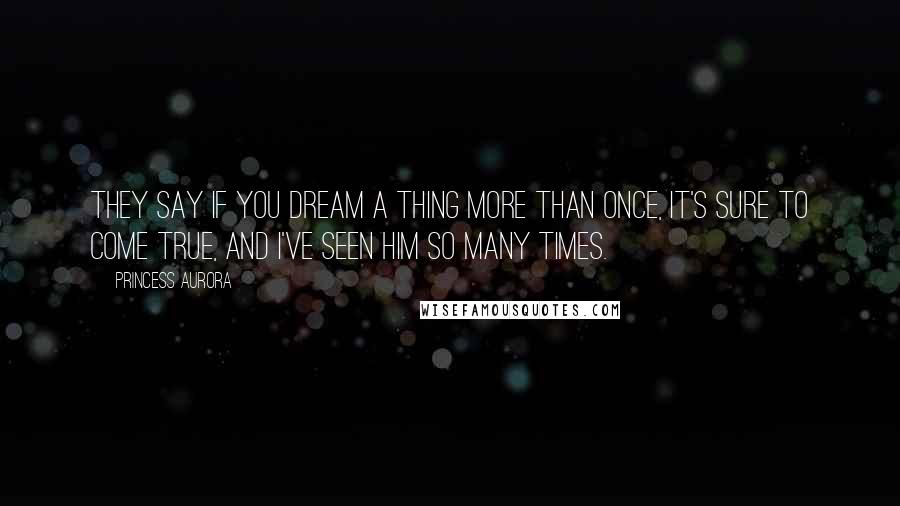 THEY SAY IF YOU DREAM A THING MORE THAN ONCE, IT'S SURE TO COME TRUE, AND I'VE SEEN HIM SO MANY TIMES.

PRINCESS AURORA

WISEFAMOUSQUOTES.COM